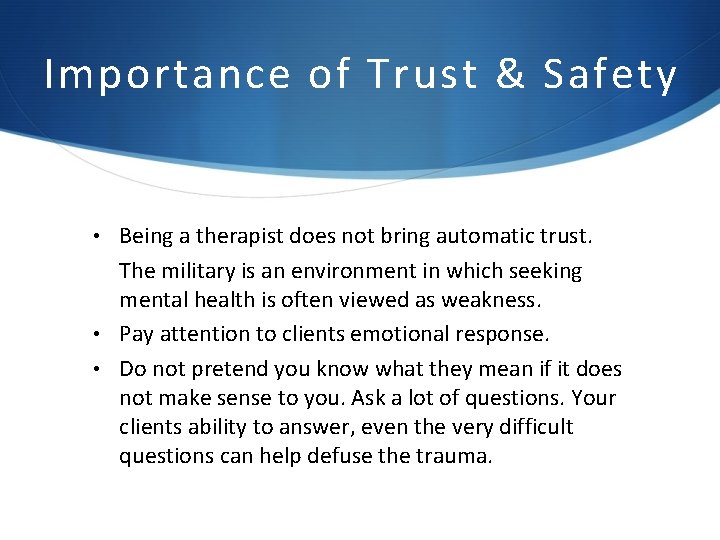 Importance of Trust & Safety

• Being a therapist does not bring automatic trust.

The military is an environment in which seeking mental health is often viewed as weakness.

• Pay attention to clients emotional response.

• Do not pretend you know what they mean if it does not make sense to you. Ask a lot of questions. Your clients ability to answer, even the very difficult questions can help defuse the trauma.